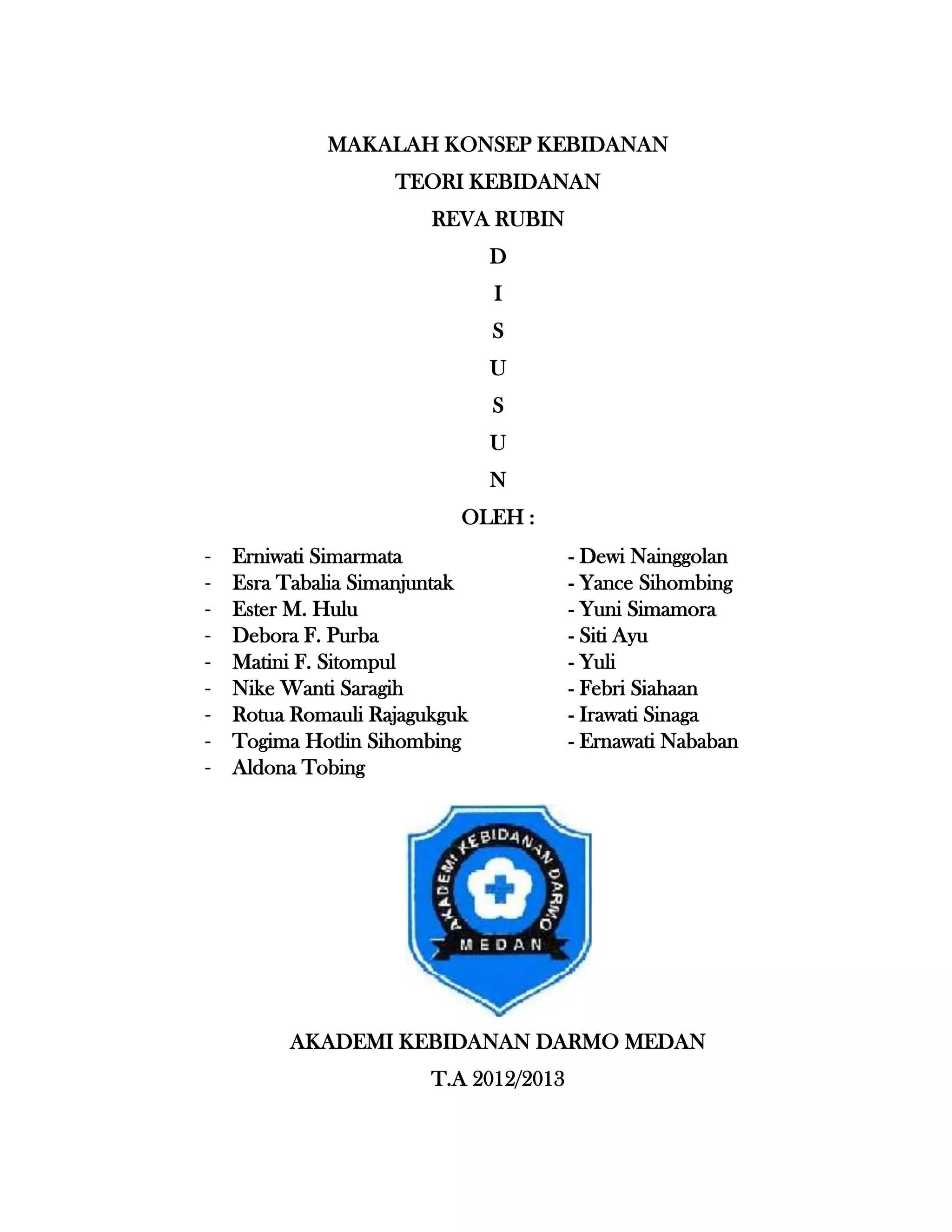 MAKALAH KONSEP KEBIDANAN

TEORI KEBIDANAN

REVA RUBIN

D

I

S

U

S

U

N

OLEH :

- Erniwati Simarmata
- Esra Tabalia Simanjuntak
- Ester M. Hulu
- Debora F. Purba
- Matini F. Sitompul
- Nike Wanti Saragih
- Rotua Romauli Rajagukguk
- Togima Hotlin Sihombing
- Aldona Tobing

- Dewi Nainggolan
- Yance Sihombing
- Yuni Simamora
- Siti Ayu
- Yuli
- Febri Siahaan
- Irawati Sinaga
- Ernawati Nababan

AKADEMI KEBIDANAN DARMO

MEDAN

AKADEMI KEBIDANAN DARMO MEDAN

T.A 2012/2013